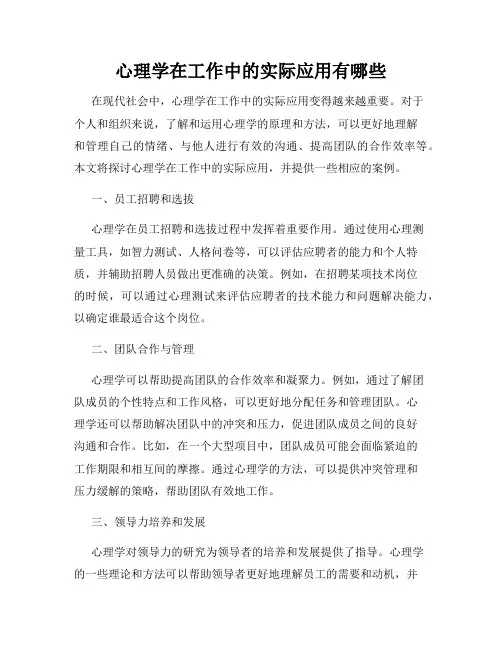 心理学在工作中的实际应用有哪些

在现代社会中，心理学在工作中的实际应用变得越来越重要。对于个人和组织来说，了解和运用心理学的原理和方法，可以更好地理解和管理自己的情绪、与他人进行有效的沟通、提高团队的合作效率等。本文将探讨心理学在工作中的实际应用，并提供一些相应的案例。

一、员工招聘和选拔

心理学在员工招聘和选拔过程中发挥着重要作用。通过使用心理测量工具，如智力测试、人格问卷等，可以评估应聘者的能力和个人特质，并辅助招聘人员做出更准确的决策。例如，在招聘某项技术岗位的时候，可以通过心理测试来评估应聘者的技术能力和问题解决能力，以确定谁最适合这个岗位。

二、团队合作与管理

心理学可以帮助提高团队的合作效率和凝聚力。例如，通过了解团队成员的个性特点和工作风格，可以更好地分配任务和管理团队。心理学还可以帮助解决团队中的冲突和压力，促进团队成员之间的良好沟通和合作。比如，在一个大型项目中，团队成员可能会面临紧迫的工作期限和相互间的摩擦。通过心理学的方法，可以提供冲突管理和压力缓解的策略，帮助团队有效地工作。

三、领导力培养和发展

心理学对领导力的研究为领导者的培养和发展提供了指导。心理学的一些理论和方法可以帮助领导者更好地理解员工的需要和动机，并